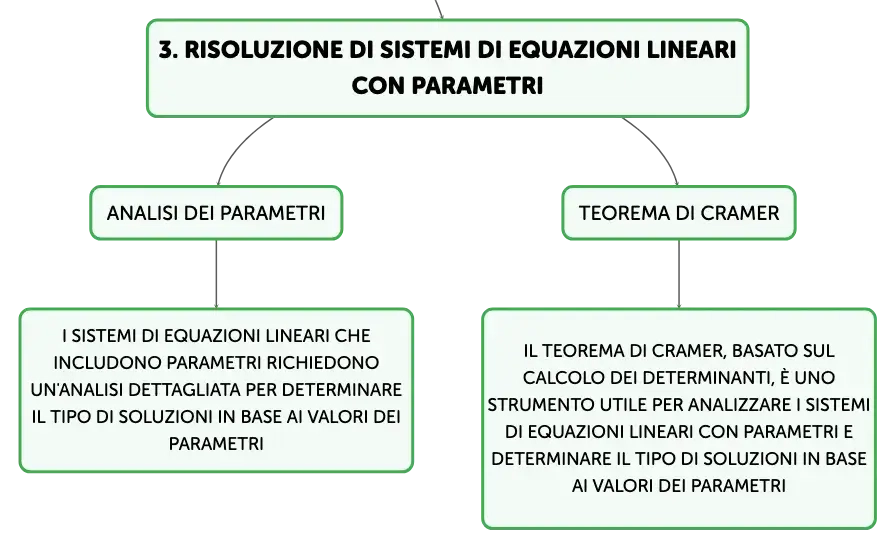 3. RISOLUZIONE DI SISTEMI DI EQUAZIONI LINEARI CON PARAMETRI

ANALISI DEI PARAMETRI

I SISTEMI DI EQUAZIONI LINEARI CHE INCLUDONO PARAMETRI RICHIEDONO UN'ANALISI DETTAGLIATA PER DETERMINARE IL TIPO DI SOLUZIONI IN BASE AI VALORI DEI PARAMETRI

TEOREMA DI CRAMER

IL TEOREMA DI CRAMER, BASATO SUL CALCOLO DEI DETERMINANTI, È UNO STRUMENTO UTILE PER ANALIZZARE I SISTEMI DI EQUAZIONI LINEARI CON PARAMETRI E DETERMINARE IL TIPO DI SOLUZIONI IN BASE AI VALORI DEI PARAMETRI